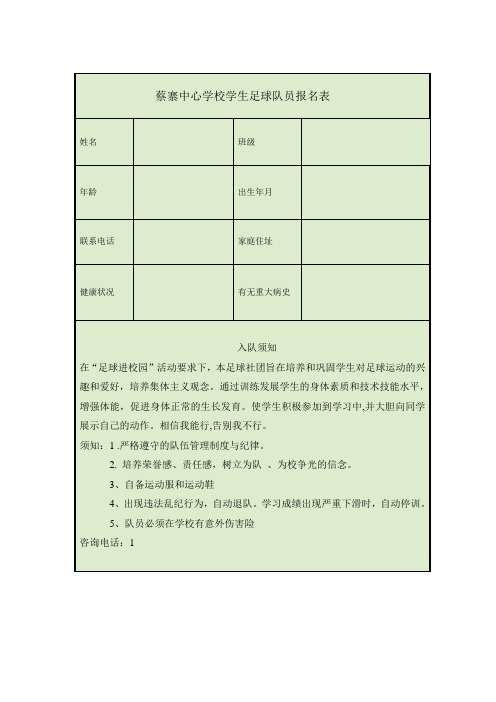 蔡寨中心学校学生足球队员报名表

| 姓名 | | 班级 | |
|---|---|---|---|
| 年龄 | | 出生年月 | |
| 联系电话 | | 家庭住址 | |
| 健康状况 | | 有无重大病史 | |

入队须知

在“足球进校园”活动要求下，本足球社团旨在培养和巩固学生对足球运动的兴趣和爱好，培养集体主义观念。通过训练发展学生的身体素质和技术技能水平，增强体能，促进身体正常的生长发育。使学生积极参加到学习中,并大胆向同学展示自己的动作。相信我能行,告别我不行。

须知：1 .严格遵守的队伍管理制度与纪律。

2. 培养荣誉感、责任感，树立为队 、为校争光的信念。

3、自备运动服和运动鞋

4、出现违法乱纪行为，自动退队。学习成绩出现严重下滑时，自动停训。

5、队员必须在学校有意外伤害险

咨询电话：1